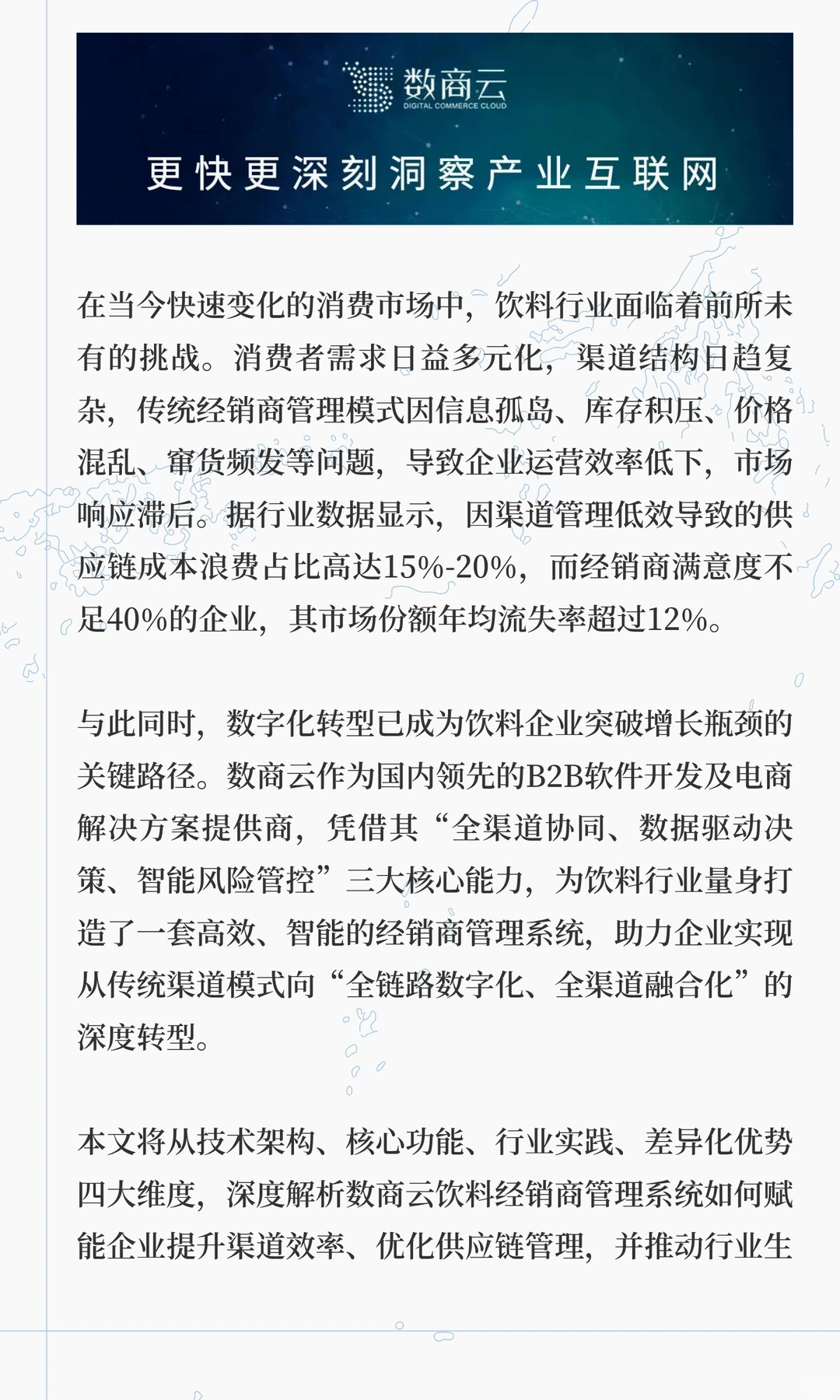 数商云
DIGITAL COMMERCE CLOUD

更快更深刻洞察产业互联网

在当今快速变化的消费市场中，饮料行业面临着前所未有的挑战。消费者需求日益多元化，渠道结构日趋复杂，传统经销商管理模式因信息孤岛、库存积压、价格混乱、窜货频发等问题，导致企业运营效率低下，市场响应滞后。据行业数据显示，因渠道管理低效导致的供应链成本浪费占比高达15%-20%，而经销商满意度不足40%的企业，其市场份额年均流失率超过12%。

与此同时，数字化转型已成为饮料企业突破增长瓶颈的关键路径。数商云作为国内领先的B2B软件开发及电商解决方案提供商，凭借其“全渠道协同、数据驱动决策、智能风险管控”三大核心能力，为饮料行业量身打造了一套高效、智能的经销商管理系统，助力企业实现从传统渠道模式向“全链路数字化、全渠道融合化”的深度转型。

本文将从技术架构、核心功能、行业实践、差异化优势四大维度，深度解析数商云饮料经销商管理系统如何赋能企业提升渠道效率、优化供应链管理，并推动行业生